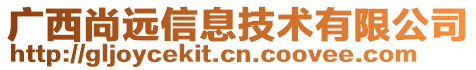 广西尚远信息技术有限公司
http://gljoycekit.cn.coovee.com